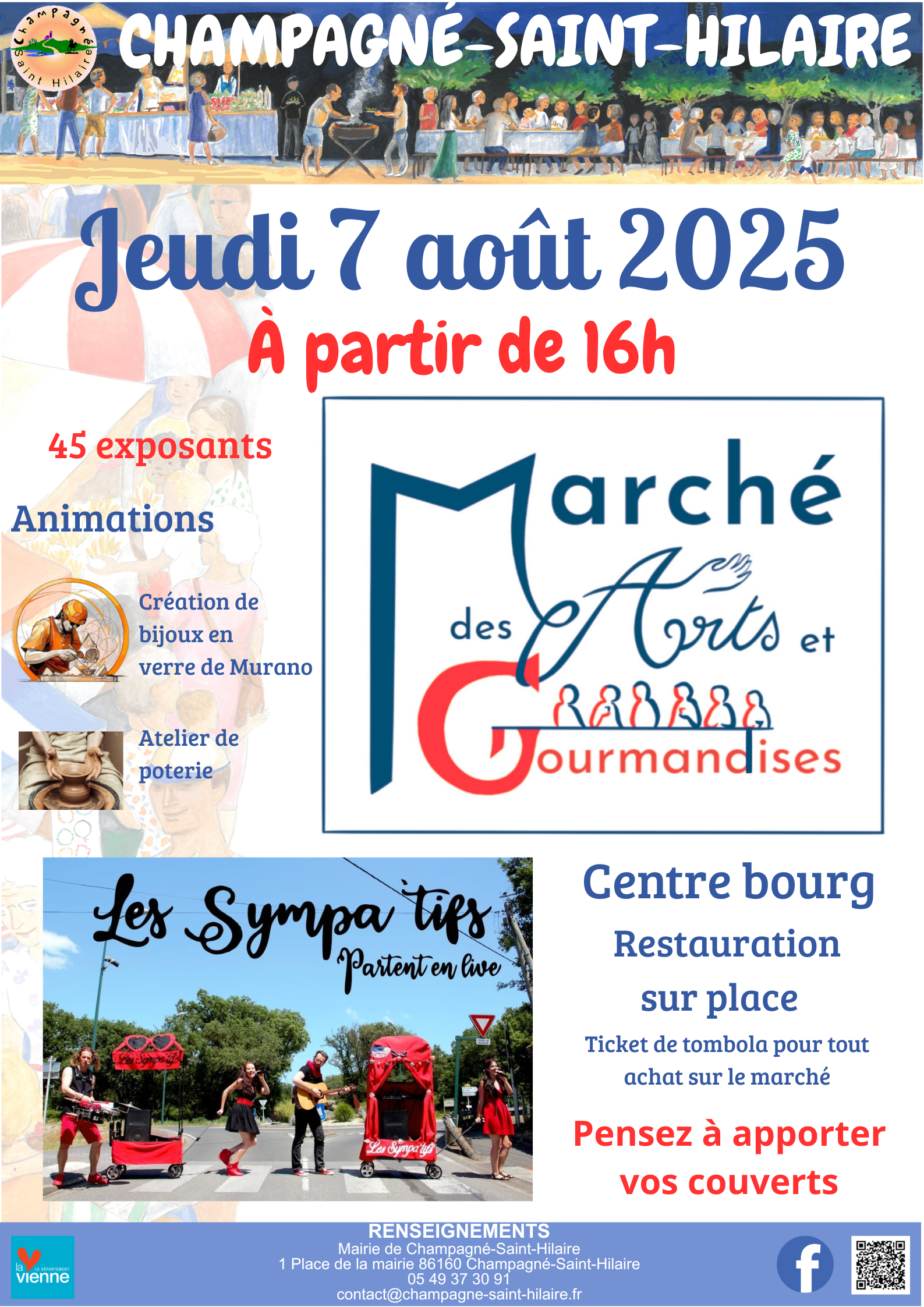 Champagné Saint Hilaire

CHAMPAGNÉ-SAINT-HILAIRE

Jeudi 7 août 2025

À partir de 16h

45 exposants

Animations

Création de bijoux en verre de Murano

Atelier de poterie

Marché des Arts et Gourmandises

Les Sympa'tifs
Partent en live

Les Sympa'tifs

Les Sympa'tifs

Centre bourg

Restauration sur place

Ticket de tombola pour tout achat sur le marché

Pensez à apporter vos couverts

la vienne LE DÉPARTEMENT

RENSEIGNEMENTS
Mairie de Champagné-Saint-Hilaire
1 Place de la mairie 86160 Champagné-Saint-Hilaire
05 49 37 30 91
contact@champagne-saint-hilaire.fr